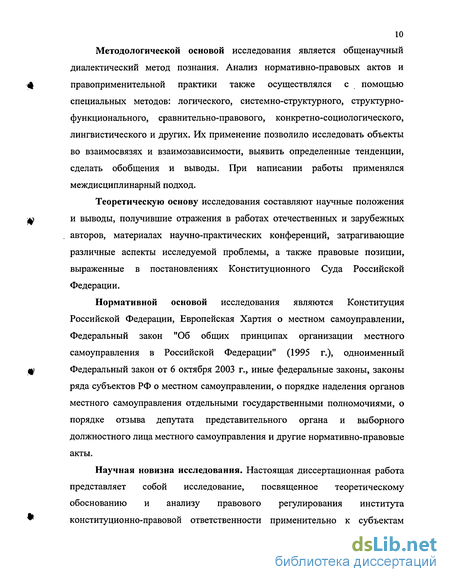 10

Методологической основой исследования является общенаучный диалектический метод познания. Анализ нормативно-правовых актов и правоприменительной практики также осуществлялся с помощью специальных методов: логического, системно-структурного, структурно-функционального, сравнительно-правового, конкретно-социологического, лингвистического и других. Их применение позволило исследовать объекты во взаимосвязях и взаимозависимости, выявить определенные тенденции, сделать обобщения и выводы. При написании работы применялся междисциплинарный подход.

Теоретическую основу исследования составляют научные положения и выводы, получившие отражения в работах отечественных и зарубежных авторов, материалах научно-практических конференций, затрагивающие различные аспекты исследуемой проблемы, а также правовые позиции, выраженные в постановлениях Конституционного Суда Российской Федерации.

Нормативной основой исследования являются Конституция Российской Федерации, Европейская Хартия о местном самоуправлении, Федеральный закон "Об общих принципах организации местного самоуправления в Российской Федерации" (1995 г.), одноименный Федеральный закон от 6 октября 2003 г., иные федеральные законы, законы ряда субъектов РФ о местном самоуправлении, о порядке наделения органов местного самоуправления отдельными государственными полномочиями, о порядке отзыва депутата представительного органа и выборного должностного лица местного самоуправления и другие нормативно-правовые акты.

Научная новизна исследования. Настоящая диссертационная работа представляет собой исследование, посвященное теоретическому обоснованию и анализу правового регулирования института конституционно-правовой ответственности применительно к субъектам

dsLib.net
библиотека диссертаций